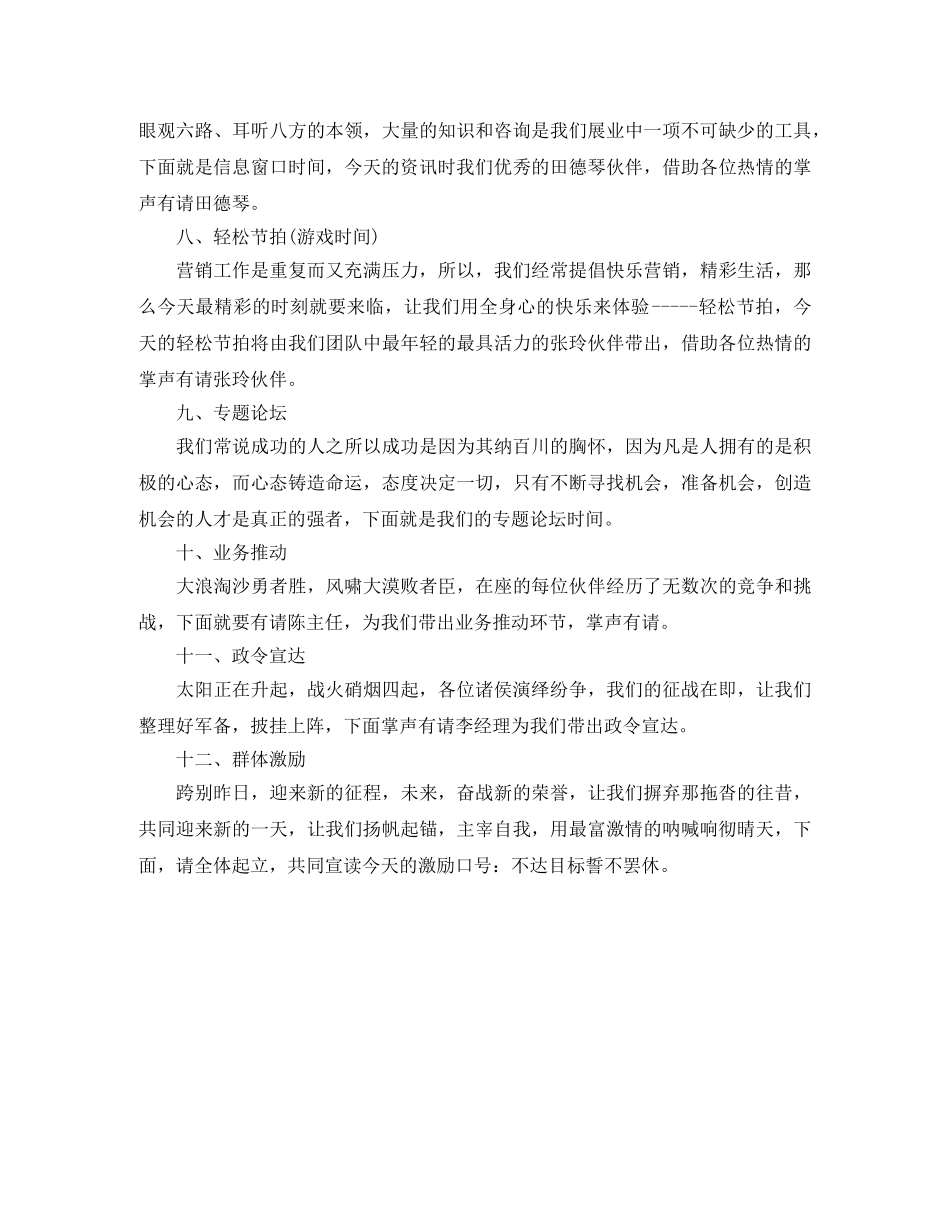 眼观六路、耳听八方的本领，大量的知识和咨询是我们展业中一项不可缺少的工具，下面就是信息窗口时间，今天的资讯时我们优秀的田德琴伙伴，借助各位热情的掌声有请田德琴。

八、轻松节拍(游戏时间)

营销工作是重复而又充满压力，所以，我们经常提倡快乐营销，精彩生活，那么今天最精彩的时刻就要来临，让我们用全身心的快乐来体验-----轻松节拍，今天的轻松节拍将由我们团队中最年轻的最具活力的张玲伙伴带出，借助各位热情的掌声有请张玲伙伴。

九、专题论坛

我们常说成功的人之所以成功是因为其纳百川的胸怀，因为凡是人拥有的是积极的心态，而心态铸造命运，态度决定一切，只有不断寻找机会，准备机会，创造机会的人才是真正的强者，下面就是我们的专题论坛时间。

十、业务推动

大浪淘沙勇者胜，风啸大漠败者臣，在座的每位伙伴经历了无数次的竞争和挑战，下面就要有请陈主任，为我们带出业务推动环节，掌声有请。

十一、政令宣达

太阳正在升起，战火硝烟四起，各位诸侯演绎纷争，我们的征战在即，让我们整理好军备，披挂上阵，下面掌声有请李经理为我们带出政令宣达。

十二、群体激励

跨别昨日，迎来新的征程，未来，奋战新的荣誉，让我们摒弃那拖沓的往昔，共同迎来新的一天，让我们扬帆起锚，主宰自我，用最富激情的呐喊响彻晴天，下面，请全体起立，共同宣读今天的激励口号：不达目标誓不罢休。